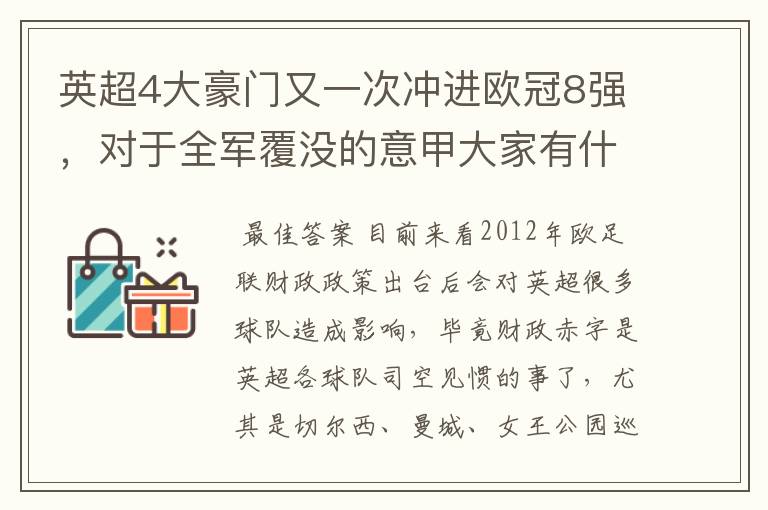 英超4大豪门又一次冲进欧冠8强，对于全军覆没的意甲大家有什

最佳答案 目前来看2012年欧足联财政政策出台后会对英超很多球队造成影响，毕竟财政赤字是英超各球队司空见惯的事了，尤其是切尔西、曼城、女王公园巡